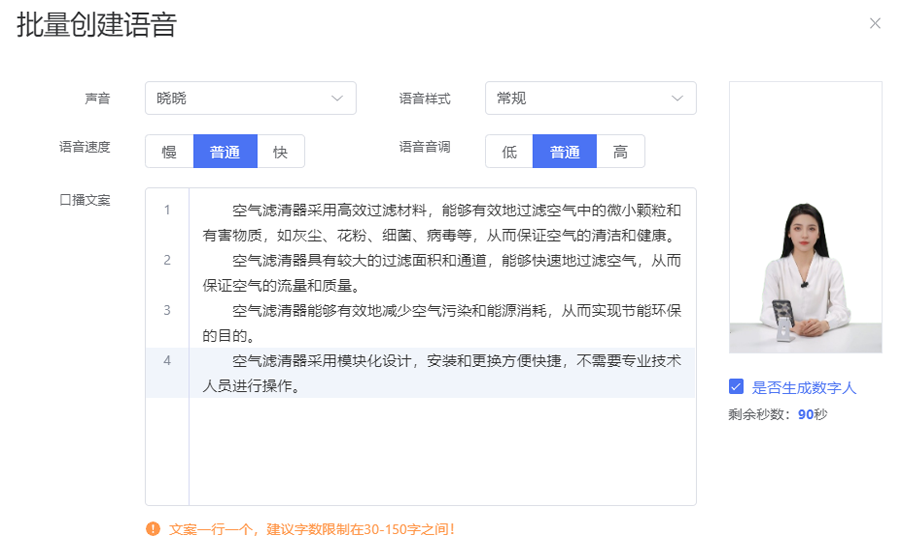 批量创建语音

×

声音 晓晓

语音样式 常规

语音速度 慢 普通 快

语音音调 低 普通 高

口播文案

1 空气滤清器采用高效过滤材料，能够有效地过滤空气中的微小颗粒和有害物质，如灰尘、花粉、细菌、病毒等，从而保证空气的清洁和健康。
2 空气滤清器具有较大的过滤面积和通道，能够快速地过滤空气，从而保证空气的流量和质量。
3 空气滤清器能够有效地减少空气污染和能源消耗，从而实现节能环保的目的。
4 空气滤清器采用模块化设计，安装和更换方便快捷，不需要专业技术人员进行操作。

是否生成数字人

剩余秒数：90秒

文案一行一个，建议字数限制在30-150字之间！